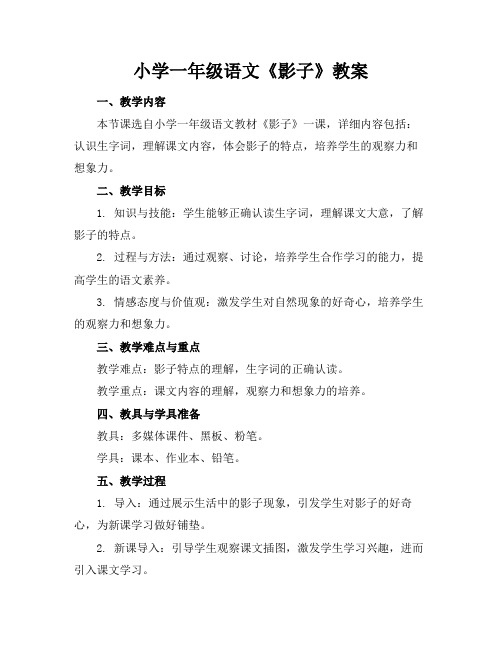 小学一年级语文《影子》教案

一、教学内容

本节课选自小学一年级语文教材《影子》一课，详细内容包括：认识生字词，理解课文内容，体会影子的特点，培养学生的观察力和想象力。

二、教学目标

1. 知识与技能：学生能够正确认读生字词，理解课文大意，了解影子的特点。

2. 过程与方法：通过观察、讨论，培养学生合作学习的能力，提高学生的语文素养。

3. 情感态度与价值观：激发学生对自然现象的好奇心，培养学生的观察力和想象力。

三、教学难点与重点

教学难点：影子特点的理解，生字词的正确认读。

教学重点：课文内容的理解，观察力和想象力的培养。

四、教具与学具准备

教具：多媒体课件、黑板、粉笔。

学具：课本、作业本、铅笔。

五、教学过程

1. 导入：通过展示生活中的影子现象，引发学生对影子的好奇心，为新课学习做好铺垫。

2. 新课导入：引导学生观察课文插图，激发学生学习兴趣，进而引入课文学习。